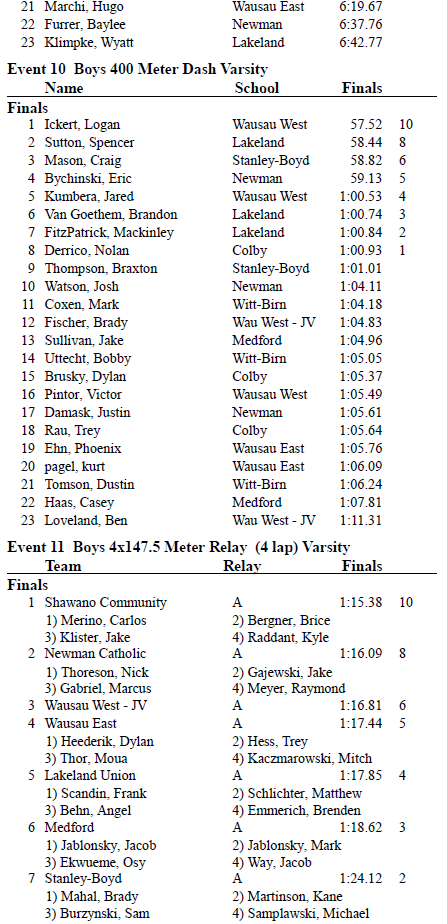 | | | | | |
|---|---|---|---|---|
| 21 | Marchi, Hugo | Wausau East | 6:19.67 | |
| 22 | Furrer, Baylee | Newman | 6:37.76 | |
| 23 | Klimpke, Wyatt | Lakeland | 6:42.77 | |

**Event 10 Boys 400 Meter Dash Varsity**

| | Name | School | Finals | |
|---|---|---|---|---|
| **Finals** | | | | |
| 1 | Ickert, Logan | Wausau West | 57.52 | 10 |
| 2 | Sutton, Spencer | Lakeland | 58.44 | 8 |
| 3 | Mason, Craig | Stanley-Boyd | 58.82 | 6 |
| 4 | Bychinski, Eric | Newman | 59.13 | 5 |
| 5 | Kumbera, Jared | Wausau West | 1:00.53 | 4 |
| 6 | Van Goethem, Brandon | Lakeland | 1:00.74 | 3 |
| 7 | FitzPatrick, Mackinley | Lakeland | 1:00.84 | 2 |
| 8 | Derrico, Nolan | Colby | 1:00.93 | 1 |
| 9 | Thompson, Braxton | Stanley-Boyd | 1:01.01 | |
| 10 | Watson, Josh | Newman | 1:04.11 | |
| 11 | Coxen, Mark | Witt-Birn | 1:04.18 | |
| 12 | Fischer, Brady | Wau West - JV | 1:04.83 | |
| 13 | Sullivan, Jake | Medford | 1:04.96 | |
| 14 | Uttecht, Bobby | Witt-Birn | 1:05.05 | |
| 15 | Brusky, Dylan | Colby | 1:05.37 | |
| 16 | Pintor, Victor | Wausau West | 1:05.49 | |
| 17 | Damask, Justin | Newman | 1:05.61 | |
| 18 | Rau, Trey | Colby | 1:05.64 | |
| 19 | Ehn, Phoenix | Wausau East | 1:05.76 | |
| 20 | pagel, kurt | Wausau East | 1:06.09 | |
| 21 | Tomson, Dustin | Witt-Birn | 1:06.24 | |
| 22 | Haas, Casey | Medford | 1:07.81 | |
| 23 | Loveland, Ben | Wau West - JV | 1:11.31 | |

**Event 11 Boys 4x147.5 Meter Relay (4 lap) Varsity**

| | Team | Relay | Finals | |
|---|---|---|---|---|
| **Finals** | | | | |
| 1 | Shawano Community | A | 1:15.38 | 10 |
| | 1) Merino, Carlos | 2) Bergner, Brice | | |
| | 3) Klister, Jake | 4) Raddant, Kyle | | |
| 2 | Newman Catholic | A | 1:16.09 | 8 |
| | 1) Thoreson, Nick | 2) Gajewski, Jake | | |
| | 3) Gabriel, Marcus | 4) Meyer, Raymond | | |
| 3 | Wausau West - JV | A | 1:16.81 | 6 |
| 4 | Wausau East | A | 1:17.44 | 5 |
| | 1) Heederik, Dylan | 2) Hess, Trey | | |
| | 3) Thor, Moua | 4) Kaczmarowski, Mitch | | |
| 5 | Lakeland Union | A | 1:17.85 | 4 |
| | 1) Scandin, Frank | 2) Schlichter, Matthew | | |
| | 3) Behn, Angel | 4) Emmerich, Brenden | | |
| 6 | Medford | A | 1:18.62 | 3 |
| | 1) Jablonsky, Jacob | 2) Jablonsky, Mark | | |
| | 3) Ekwueme, Osy | 4) Way, Jacob | | |
| 7 | Stanley-Boyd | A | 1:24.12 | 2 |
| | 1) Mahal, Brady | 2) Martinson, Kane | | |
| | 3) Burzynski, Sam | 4) Samplawski, Michael | | |